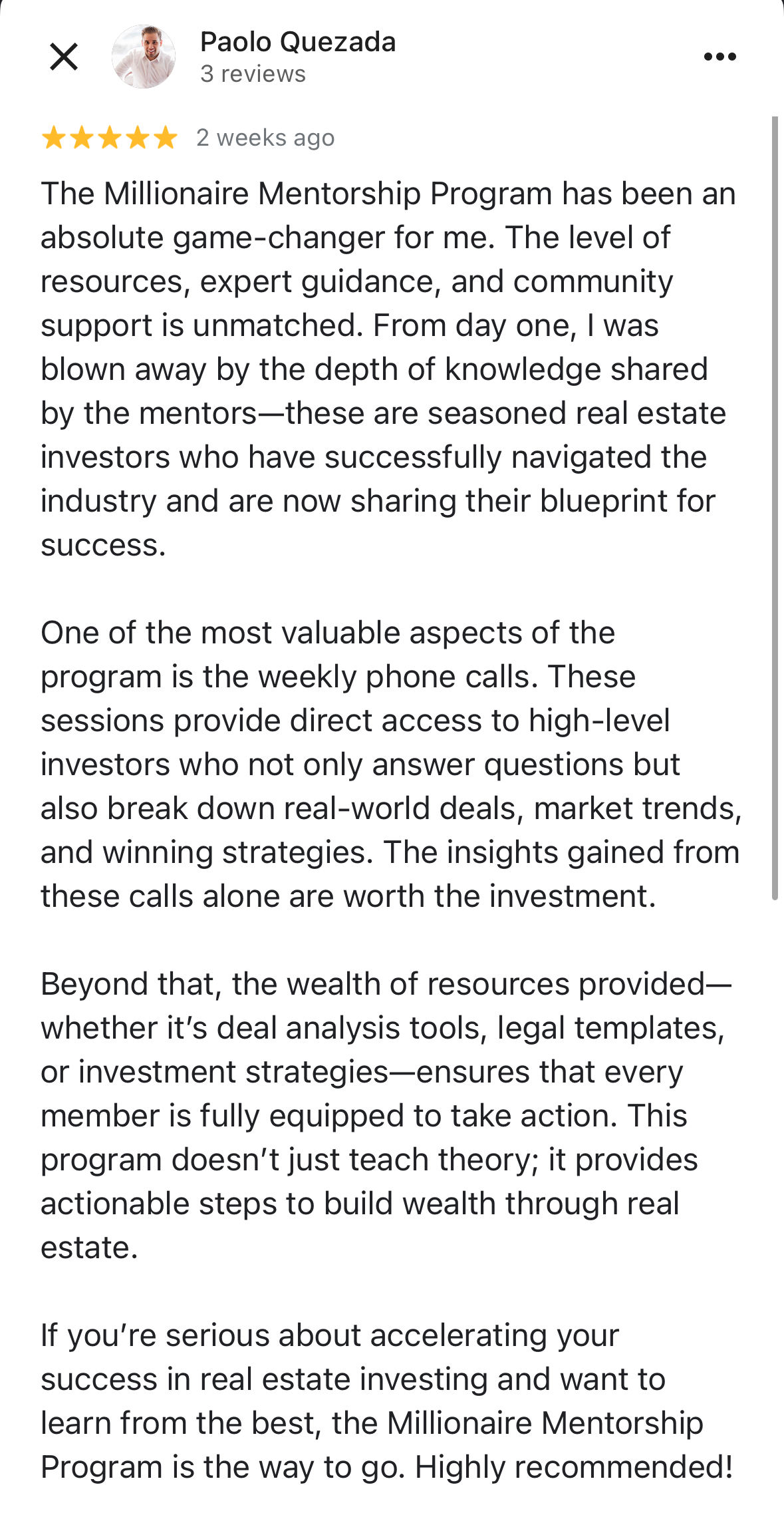 Paolo Quezada
3 reviews

2 weeks ago

The Millionaire Mentorship Program has been an absolute game-changer for me. The level of resources, expert guidance, and community support is unmatched. From day one, I was blown away by the depth of knowledge shared by the mentors—these are seasoned real estate investors who have successfully navigated the industry and are now sharing their blueprint for success.

One of the most valuable aspects of the program is the weekly phone calls. These sessions provide direct access to high-level investors who not only answer questions but also break down real-world deals, market trends, and winning strategies. The insights gained from these calls alone are worth the investment.

Beyond that, the wealth of resources provided—whether it's deal analysis tools, legal templates, or investment strategies—ensures that every member is fully equipped to take action. This program doesn't just teach theory; it provides actionable steps to build wealth through real estate.

If you're serious about accelerating your success in real estate investing and want to learn from the best, the Millionaire Mentorship Program is the way to go. Highly recommended!